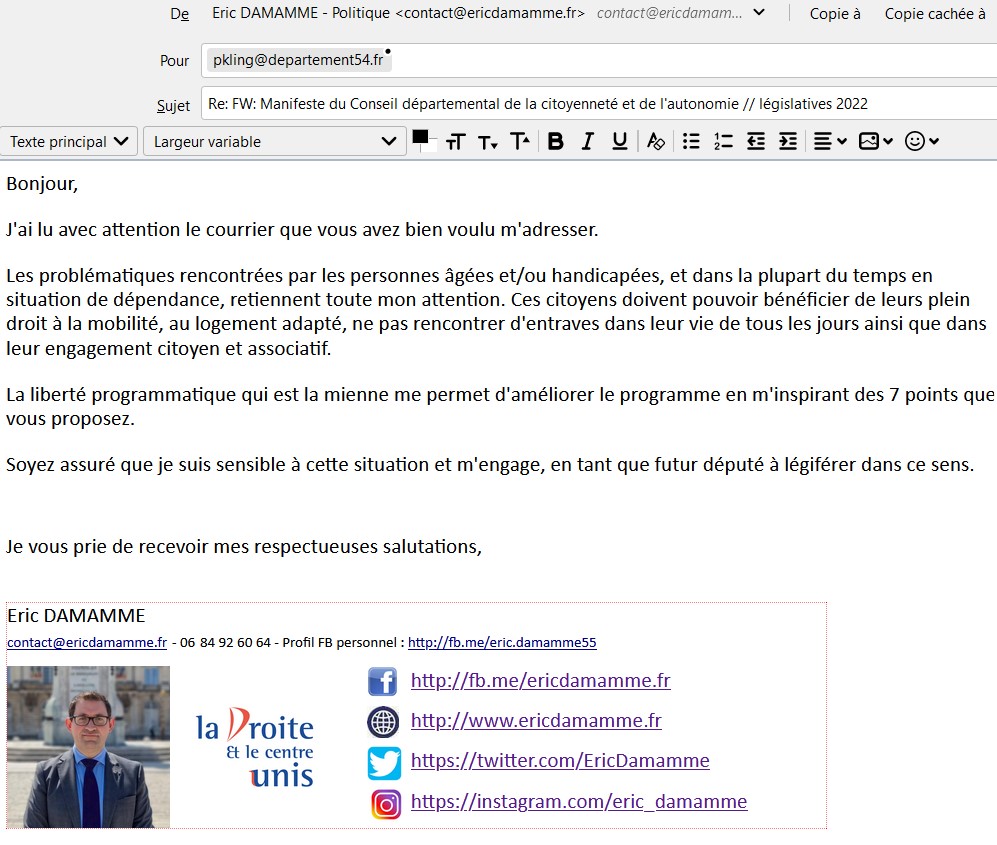 De Eric DAMAMME - Politique <contact@ericdamamme.fr> contact@ericdamam... Copie à Copie cachée à

Pour pkling@departement54.fr

Sujet Re: FW: Manifeste du Conseil départemental de la citoyenneté et de l'autonomie // législatives 2022

Texte principal Largeur variable

Bonjour,

J'ai lu avec attention le courrier que vous avez bien voulu m'adresser.

Les problématiques rencontrées par les personnes âgées et/ou handicapées, et dans la plupart du temps en situation de dépendance, retiennent toute mon attention. Ces citoyens doivent pouvoir bénéficier de leurs plein droit à la mobilité, au logement adapté, ne pas rencontrer d'entraves dans leur vie de tous les jours ainsi que dans leur engagement citoyen et associatif.

La liberté programmatique qui est la mienne me permet d'améliorer le programme en m'inspirant des 7 points que vous proposez.

Soyez assuré que je suis sensible à cette situation et m'engage, en tant que futur député à légiférer dans ce sens.

Je vous prie de recevoir mes respectueuses salutations,

Eric DAMAMME
contact@ericdamamme.fr - 06 84 92 60 64 - Profil FB personnel : http://fb.me/eric.damamme55

la Droite & le centre unis

http://fb.me/ericdamamme.fr
http://www.ericdamamme.fr
https://twitter.com/EricDamamme
https://instagram.com/eric_damamme